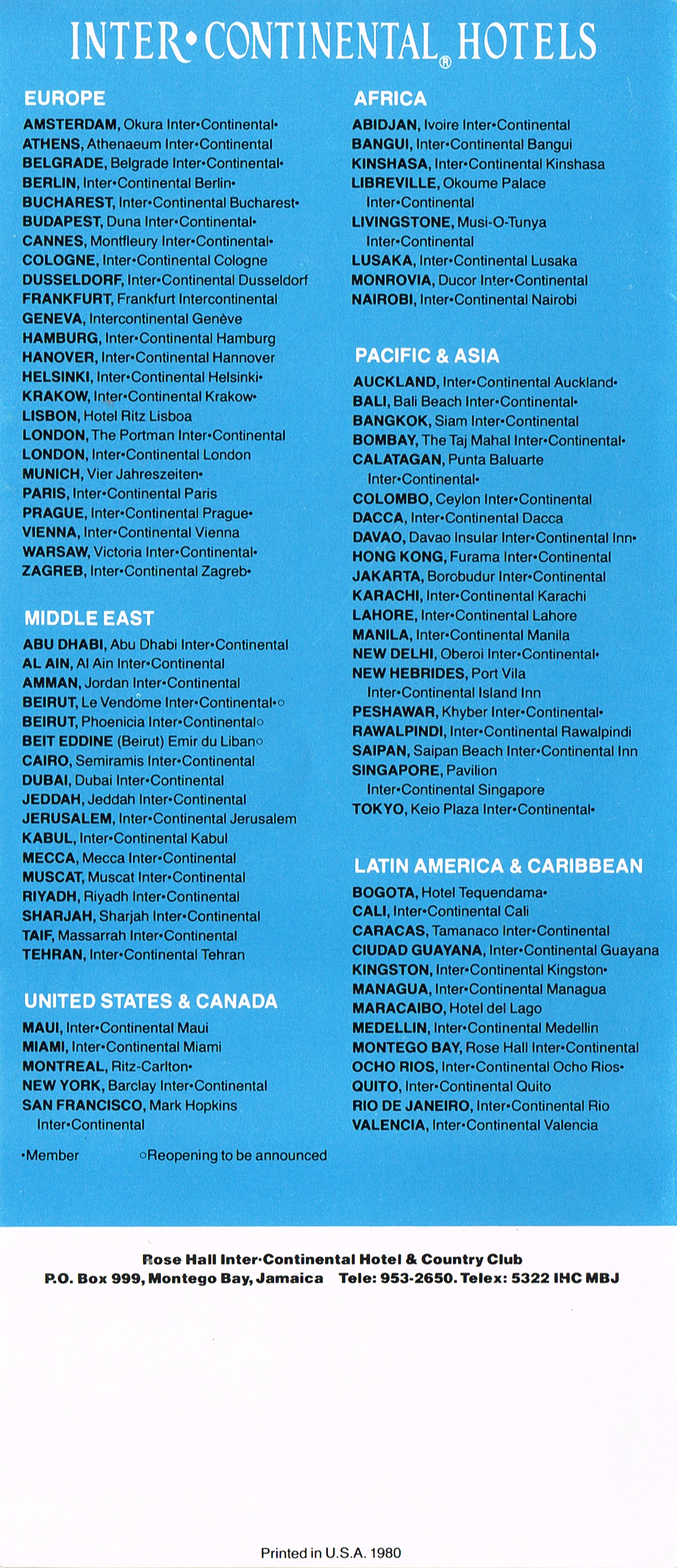 INTER•CONTINENTAL® HOTELS

EUROPE
AMSTERDAM, Okura Inter•Continental•
ATHENS, Athenaeum Inter•Continental
BELGRADE, Belgrade Inter•Continental•
BERLIN, Inter•Continental Berlin•
BUCHAREST, Inter•Continental Bucharest•
BUDAPEST, Duna Inter•Continental•
CANNES, Montfleury Inter•Continental•
COLOGNE, Inter•Continental Cologne
DUSSELDORF, Inter•Continental Dusseldorf
FRANKFURT, Frankfurt Intercontinental
GENEVA, Intercontinental Genève
HAMBURG, Inter•Continental Hamburg
HANOVER, Inter•Continental Hannover
HELSINKI, Inter•Continental Helsinki•
KRAKOW, Inter•Continental Krakow•
LISBON, Hotel Ritz Lisboa
LONDON, The Portman Inter•Continental
LONDON, Inter•Continental London
MUNICH, Vier Jahreszeiten•
PARIS, Inter•Continental Paris
PRAGUE, Inter•Continental Prague•
VIENNA, Inter•Continental Vienna
WARSAW, Victoria Inter•Continental•
ZAGREB, Inter•Continental Zagreb•

MIDDLE EAST
ABU DHABI, Abu Dhabi Inter•Continental
AL AIN, Al Ain Inter•Continental
AMMAN, Jordan Inter•Continental
BEIRUT, Le Vendome Inter•Continental•○
BEIRUT, Phoenicia Inter•Continental○
BEIT EDDINE (Beirut) Emir du Liban○
CAIRO, Semiramis Inter•Continental
DUBAI, Dubai Inter•Continental
JEDDAH, Jeddah Inter•Continental
JERUSALEM, Inter•Continental Jerusalem
KABUL, Inter•Continental Kabul
MECCA, Mecca Inter•Continental
MUSCAT, Muscat Inter•Continental
RIYADH, Riyadh Inter•Continental
SHARJAH, Sharjah Inter•Continental
TAIF, Massarrah Inter•Continental
TEHRAN, Inter•Continental Tehran

UNITED STATES & CANADA
MAUI, Inter•Continental Maui
MIAMI, Inter•Continental Miami
MONTREAL, Ritz-Carlton•
NEW YORK, Barclay Inter•Continental
SAN FRANCISCO, Mark Hopkins Inter•Continental

•Member ○Reopening to be announced

AFRICA
ABIDJAN, Ivoire Inter•Continental
BANGUI, Inter•Continental Bangui
KINSHASA, Inter•Continental Kinshasa
LIBREVILLE, Okoume Palace Inter•Continental
LIVINGSTONE, Musi-O-Tunya Inter•Continental
LUSAKA, Inter•Continental Lusaka
MONROVIA, Ducor Inter•Continental
NAIROBI, Inter•Continental Nairobi

PACIFIC & ASIA
AUCKLAND, Inter•Continental Auckland•
BALI, Bali Beach Inter•Continental•
BANGKOK, Siam Inter•Continental
BOMBAY, The Taj Mahal Inter•Continental•
CALATAGAN, Punta Baluarte Inter•Continental•
COLOMBO, Ceylon Inter•Continental
DACCA, Inter•Continental Dacca
DAVAO, Davao Insular Inter•Continental Inn•
HONG KONG, Furama Inter•Continental
JAKARTA, Borobudur Inter•Continental
KARACHI, Inter•Continental Karachi
LAHORE, Inter•Continental Lahore
MANILA, Inter•Continental Manila
NEW DELHI, Oberoi Inter•Continental•
NEW HEBRIDES, Port Vila Inter•Continental Island Inn
PESHAWAR, Khyber Inter•Continental•
RAWALPINDI, Inter•Continental Rawalpindi
SAIPAN, Saipan Beach Inter•Continental Inn
SINGAPORE, Pavilion Inter•Continental Singapore
TOKYO, Keio Plaza Inter•Continental•

LATIN AMERICA & CARIBBEAN
BOGOTA, Hotel Tequendama•
CALI, Inter•Continental Cali
CARACAS, Tamanaco Inter•Continental
CIUDAD GUAYANA, Inter•Continental Guayana
KINGSTON, Inter•Continental Kingston•
MANAGUA, Inter•Continental Managua
MARACAIBO, Hotel del Lago
MEDELLIN, Inter•Continental Medellin
MONTEGO BAY, Rose Hall Inter•Continental
OCHO RIOS, Inter•Continental Ocho Rios•
QUITO, Inter•Continental Quito
RIO DE JANEIRO, Inter•Continental Rio
VALENCIA, Inter•Continental Valencia

Rose Hall Inter•Continental Hotel & Country Club
P.O. Box 999, Montego Bay, Jamaica Tele: 953-2650. Telex: 5322 IHC MBJ

Printed in U.S.A. 1980